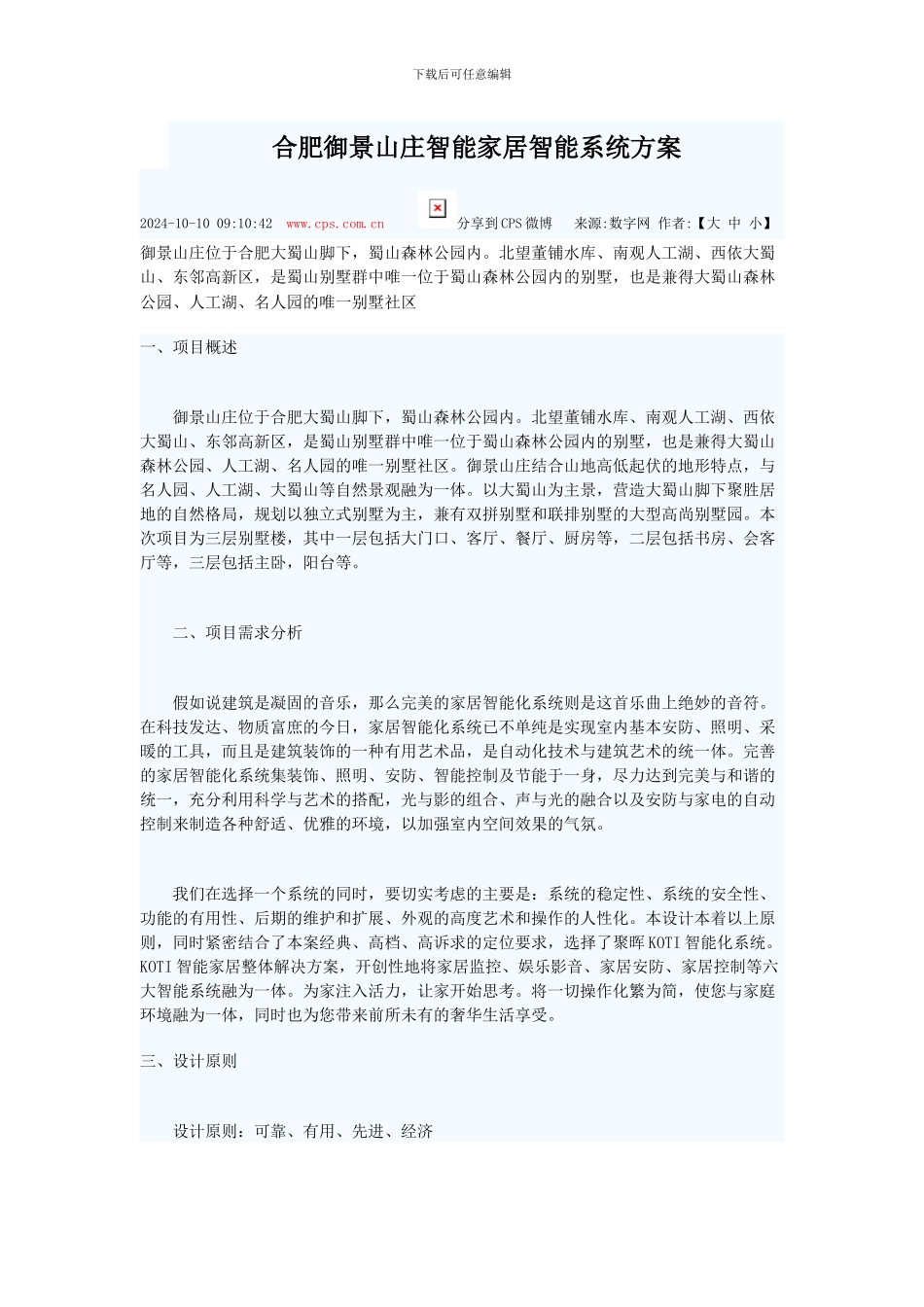 下载后可任意编辑

合肥御景山庄智能家居智能系统方案

2024-10-10 09:10:42 www.cps.com.cn 分享到CPS微博 来源:数字网 作者:【大 中 小】

御景山庄位于合肥大蜀山脚下，蜀山森林公园内。北望董铺水库、南观人工湖、西依大蜀山、东邻高新区，是蜀山别墅群中唯一位于蜀山森林公园内的别墅，也是兼得大蜀山森林公园、人工湖、名人园的唯一别墅社区

一、项目概述

御景山庄位于合肥大蜀山脚下，蜀山森林公园内。北望董铺水库、南观人工湖、西依大蜀山、东邻高新区，是蜀山别墅群中唯一位于蜀山森林公园内的别墅，也是兼得大蜀山森林公园、人工湖、名人园的唯一别墅社区。御景山庄结合山地高低起伏的地形特点，与名人园、人工湖、大蜀山等自然景观融为一体。以大蜀山为主景，营造大蜀山脚下聚胜居地的自然格局，规划以独立式别墅为主，兼有双拼别墅和联排别墅的大型高尚别墅园。本次项目为三层别墅楼，其中一层包括大门口、客厅、餐厅、厨房等，二层包括书房、会客厅等，三层包括主卧，阳台等。

二、项目需求分析

假如说建筑是凝固的音乐，那么完美的家居智能化系统则是这首乐曲上绝妙的音符。在科技发达、物质富庶的今日，家居智能化系统已不单纯是实现室内基本安防、照明、采暖的工具，而且是建筑装饰的一种有用艺术品，是自动化技术与建筑艺术的统一体。完善的家居智能化系统集装饰、照明、安防、智能控制及节能于一身，尽力达到完美与和谐的统一，充分利用科学与艺术的搭配，光与影的组合、声与光的融合以及安防与家电的自动控制来制造各种舒适、优雅的环境，以加强室内空间效果的气氛。

我们在选择一个系统的同时，要切实考虑的主要是：系统的稳定性、系统的安全性、功能的有用性、后期的维护和扩展、外观的高度艺术和操作的人性化。本设计本着以上原则，同时紧密结合了本案经典、高档、高诉求的定位要求，选择了聚晖KOTI智能化系统。KOTI智能家居整体解决方案，开创性地将家居监控、娱乐影音、家居安防、家居控制等六大智能系统融为一体。为家注入活力，让家开始思考。将一切操作化繁为简，使您与家庭环境融为一体，同时也为您带来前所未有的奢华生活享受。

三、设计原则

设计原则：可靠、有用、先进、经济